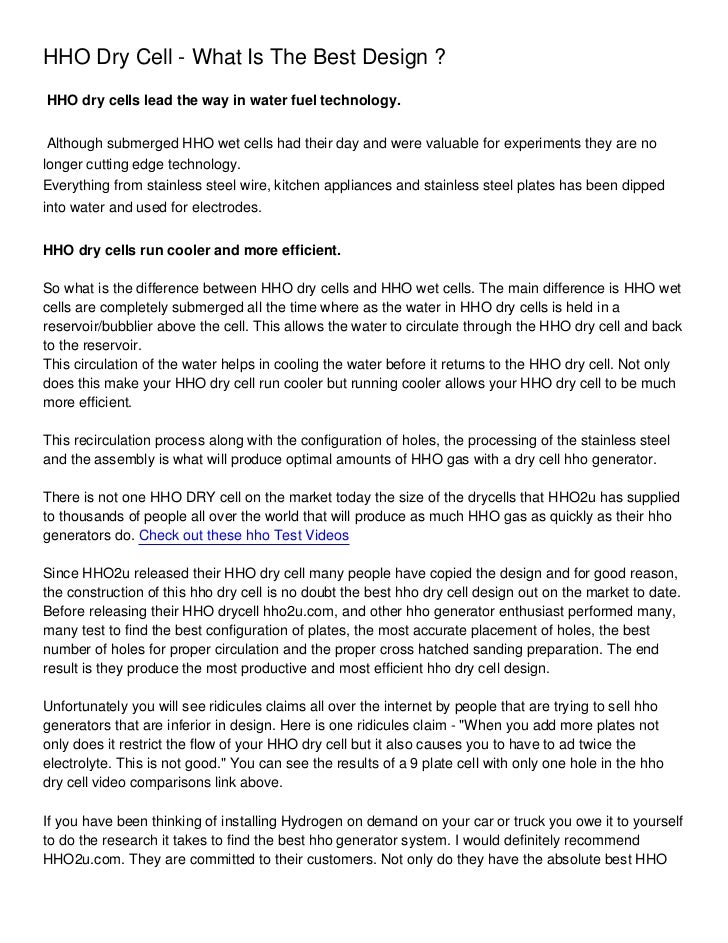 HHO Dry Cell - What Is The Best Design ?

HHO dry cells lead the way in water fuel technology.

Although submerged HHO wet cells had their day and were valuable for experiments they are no longer cutting edge technology.
Everything from stainless steel wire, kitchen appliances and stainless steel plates has been dipped into water and used for electrodes.

HHO dry cells run cooler and more efficient.

So what is the difference between HHO dry cells and HHO wet cells. The main difference is HHO wet cells are completely submerged all the time where as the water in HHO dry cells is held in a reservoir/bubblier above the cell. This allows the water to circulate through the HHO dry cell and back to the reservoir.
This circulation of the water helps in cooling the water before it returns to the HHO dry cell. Not only does this make your HHO dry cell run cooler but running cooler allows your HHO dry cell to be much more efficient.

This recirculation process along with the configuration of holes, the processing of the stainless steel and the assembly is what will produce optimal amounts of HHO gas with a dry cell hho generator.

There is not one HHO DRY cell on the market today the size of the drycells that HHO2u has supplied to thousands of people all over the world that will produce as much HHO gas as quickly as their hho generators do. Check out these hho Test Videos

Since HHO2u released their HHO dry cell many people have copied the design and for good reason, the construction of this hho dry cell is no doubt the best hho dry cell design out on the market to date. Before releasing their HHO drycell hho2u.com, and other hho generator enthusiast performed many, many test to find the best configuration of plates, the most accurate placement of holes, the best number of holes for proper circulation and the proper cross hatched sanding preparation. The end result is they produce the most productive and most efficient hho dry cell design.

Unfortunately you will see ridicules claims all over the internet by people that are trying to sell hho generators that are inferior in design. Here is one ridicules claim - "When you add more plates not only does it restrict the flow of your HHO dry cell but it also causes you to have to ad twice the electrolyte. This is not good." You can see the results of a 9 plate cell with only one hole in the hho dry cell video comparisons link above.

If you have been thinking of installing Hydrogen on demand on your car or truck you owe it to yourself to do the research it takes to find the best hho generator system. I would definitely recommend HHO2u.com. They are committed to their customers. Not only do they have the absolute best HHO